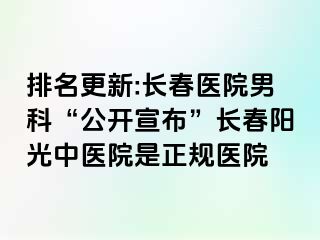 排名更新:长春医院男科“公开宣布”长春阳光中医院是正规医院